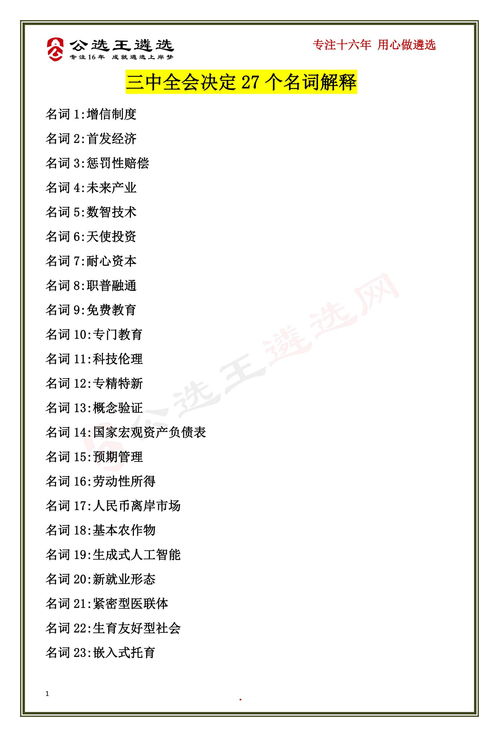 公选王遴选
专注16年 成就遴选上岸梦

专注十六年 用心做遴选

三中全会决定27个名词解释

名词1:增信制度

名词2:首发经济

名词3:惩罚性赔偿

名词4:未来产业

名词5:数智技术

名词6:天使投资

名词7:耐心资本

名词8:职普融通

名词9:免费教育

名词10:专门教育

名词11:科技伦理

名词12:专精特新

名词13:概念验证

名词14:国家宏观资产负债表

名词15:预期管理

名词16:劳动性所得

名词17:人民币离岸市场

名词18:基本农作物

名词19:生成式人工智能

名词20:新就业形态

名词21:紧密型医联体

名词22:生育友好型社会

名词23:嵌入式托育

1

公选王遴选网